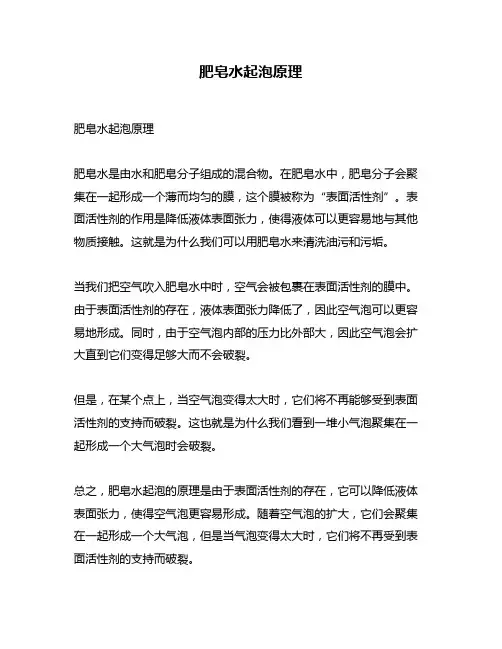 肥皂水起泡原理

肥皂水起泡原理

肥皂水是由水和肥皂分子组成的混合物。在肥皂水中，肥皂分子会聚集在一起形成一个薄而均匀的膜，这个膜被称为“表面活性剂”。表面活性剂的作用是降低液体表面张力，使得液体可以更容易地与其他物质接触。这就是为什么我们可以用肥皂水来清洗油污和污垢。

当我们把空气吹入肥皂水中时，空气会被包裹在表面活性剂的膜中。由于表面活性剂的存在，液体表面张力降低了，因此空气泡可以更容易地形成。同时，由于空气泡内部的压力比外部大，因此空气泡会扩大直到它们变得足够大而不会破裂。

但是，在某个点上，当空气泡变得太大时，它们将不再能够受到表面活性剂的支持而破裂。这也就是为什么我们看到一堆小气泡聚集在一起形成一个大气泡时会破裂。

总之，肥皂水起泡的原理是由于表面活性剂的存在，它可以降低液体表面张力，使得空气泡更容易形成。随着空气泡的扩大，它们会聚集在一起形成一个大气泡，但是当气泡变得太大时，它们将不再受到表面活性剂的支持而破裂。